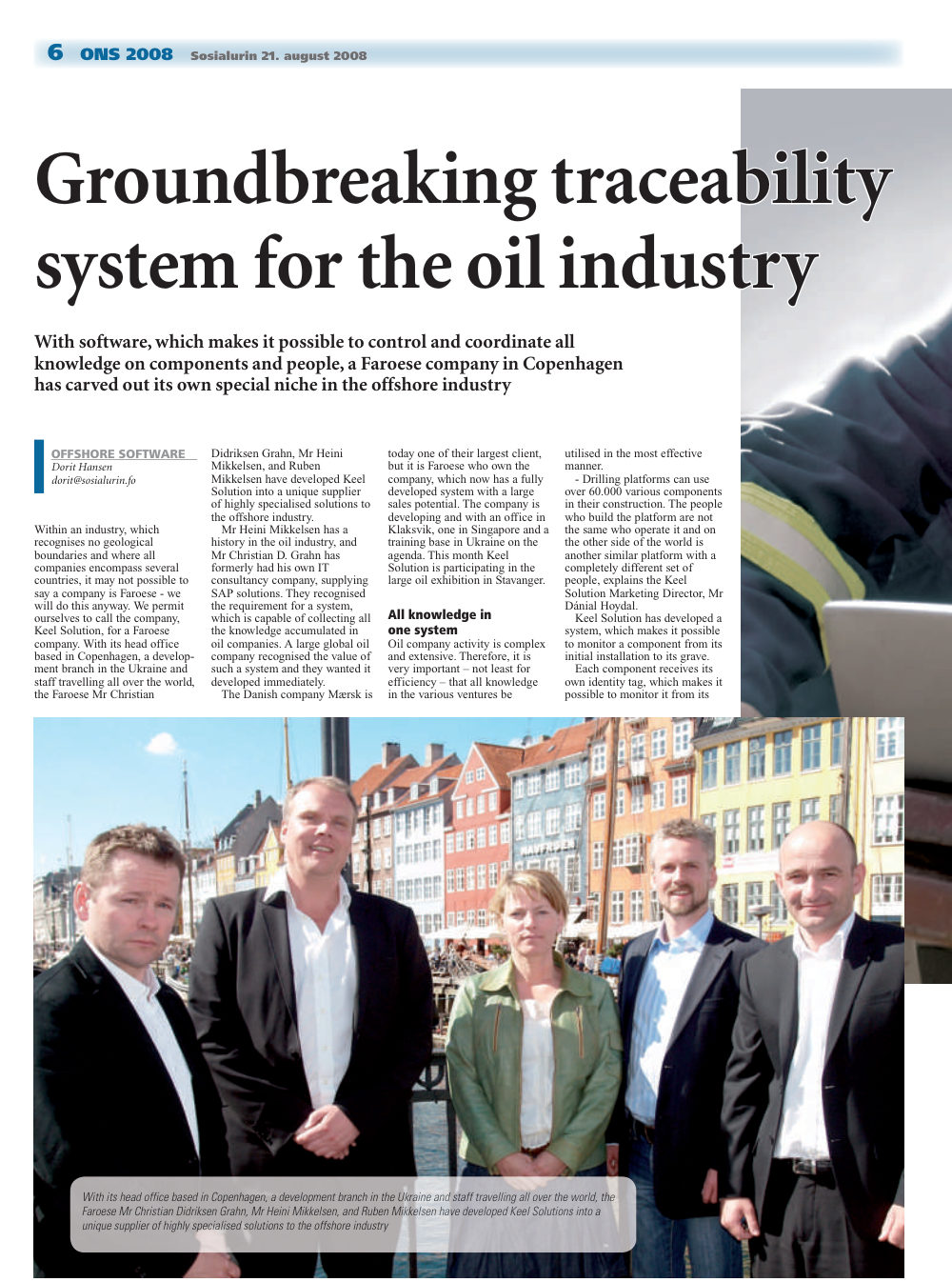 6 ONS 2008 Sosialurin 21. august 2008

Groundbreaking traceability system for the oil industry

With software, which makes it possible to control and coordinate all knowledge on components and people, a Faroese company in Copenhagen has carved out its own special niche in the offshore industry

OFFSHORE SOFTWARE
Dorit Hansen
dorit@sosialurin.fo

Within an industry, which recognises no geological boundaries and where all companies encompass several countries, it may not possible to say a company is Faroese - we will do this anyway. We permit ourselves to call the company, Keel Solution, for a Faroese company. With its head office based in Copenhagen, a development branch in the Ukraine and staff travelling all over the world, the Faroese Mr Christian Didriksen Grahn, Mr Heini Mikkelsen, and Ruben Mikkelsen have developed Keel Solution into a unique supplier of highly specialised solutions to the offshore industry.

Mr Heini Mikkelsen has a history in the oil industry, and Mr Christian D. Grahn has formerly had his own IT consultancy company, supplying SAP solutions. They recognised the requirement for a system, which is capable of collecting all the knowledge accumulated in oil companies. A large global oil company recognised the value of such a system and they wanted it developed immediately.

The Danish company Mærsk is today one of their largest client, but it is Faroese who own the company, which now has a fully developed system with a large sales potential. The company is developing and with an office in Klaksvik, one in Singapore and a training base in Ukraine on the agenda. This month Keel Solution is participating in the large oil exhibition in Stavanger.

All knowledge in one system

Oil company activity is complex and extensive. Therefore, it is very important – not least for efficiency – that all knowledge in the various ventures be utilised in the most effective manner.

- Drilling platforms can use over 60.000 various components in their construction. The people who build the platform are not the same who operate it and on the other side of the world is another similar platform with a completely different set of people, explains the Keel Solution Marketing Director, Mr Dánial Hoydal.

Keel Solution has developed a system, which makes it possible to monitor a component from its initial installation to its grave.

Each component receives its own identity tag, which makes it possible to monitor it from its

With its head office based in Copenhagen, a development branch in the Ukraine and staff travelling all over the world, the Faroese Mr Christian Didriksen Grahn, Mr Heini Mikkelsen, and Ruben Mikkelsen have developed Keel Solutions into a unique supplier of highly specialised solutions to the offshore industry